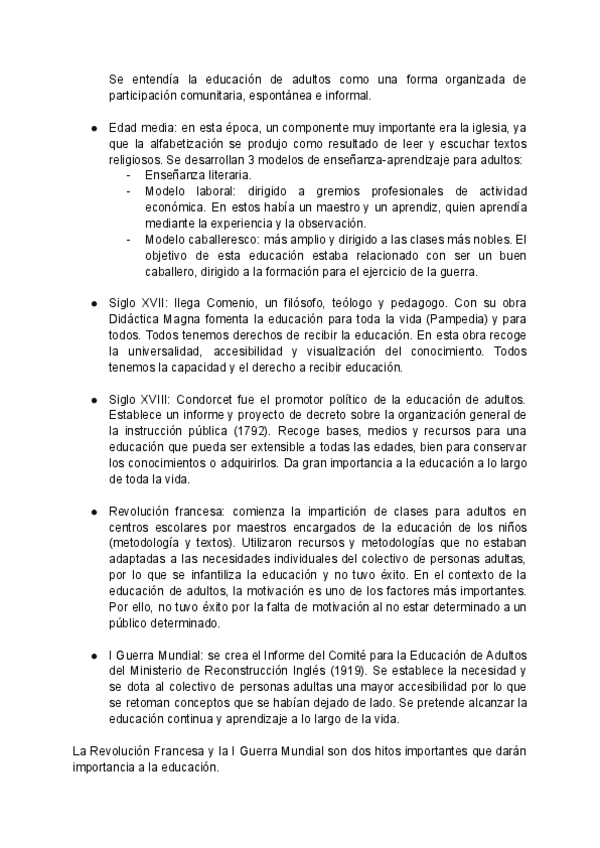 Se entendía la educación de adultos como una forma organizada de participación comunitaria, espontánea e informal.

● Edad media: en esta época, un componente muy importante era la iglesia, ya que la alfabetización se produjo como resultado de leer y escuchar textos religiosos. Se desarrollan 3 modelos de enseñanza-aprendizaje para adultos:
- Enseñanza literaria.
- Modelo laboral: dirigido a gremios profesionales de actividad económica. En estos había un maestro y un aprendiz, quien aprendía mediante la experiencia y la observación.
- Modelo caballeresco: más amplio y dirigido a las clases más nobles. El objetivo de esta educación estaba relacionado con ser un buen caballero, dirigido a la formación para el ejercicio de la guerra.

● Siglo XVII: llega Comenio, un filósofo, teólogo y pedagogo. Con su obra Didáctica Magna fomenta la educación para toda la vida (Pampedia) y para todos. Todos tenemos derechos de recibir la educación. En esta obra recoge la universalidad, accesibilidad y visualización del conocimiento. Todos tenemos la capacidad y el derecho a recibir educación.

● Siglo XVIII: Condorcet fue el promotor político de la educación de adultos. Establece un informe y proyecto de decreto sobre la organización general de la instrucción pública (1792). Recoge bases, medios y recursos para una educación que pueda ser extensible a todas las edades, bien para conservar los conocimientos o adquirirlos. Da gran importancia a la educación a lo largo de toda la vida.

● Revolución francesa: comienza la impartición de clases para adultos en centros escolares por maestros encargados de la educación de los niños (metodología y textos). Utilizaron recursos y metodologías que no estaban adaptadas a las necesidades individuales del colectivo de personas adultas, por lo que se infantiliza la educación y no tuvo éxito. En el contexto de la educación de adultos, la motivación es uno de los factores más importantes. Por ello, no tuvo éxito por la falta de motivación al no estar determinado a un público determinado.

● I Guerra Mundial: se crea el Informe del Comité para la Educación de Adultos del Ministerio de Reconstrucción Inglés (1919). Se establece la necesidad y se dota al colectivo de personas adultas una mayor accesibilidad por lo que se retoman conceptos que se habían dejado de lado. Se pretende alcanzar la educación continua y aprendizaje a lo largo de la vida.

La Revolución Francesa y la I Guerra Mundial son dos hitos importantes que darán importancia a la educación.